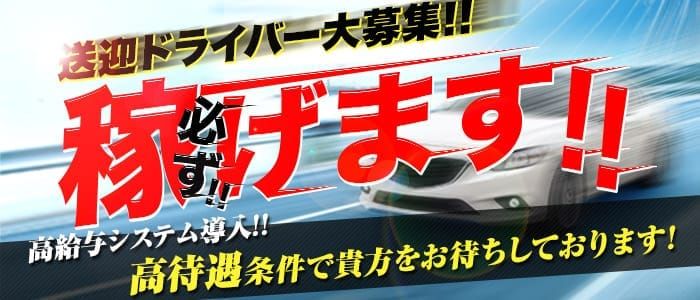 送迎ドライバー大募集!!

必ず!!

稼げます!!

高給与システム導入!!

高待遇条件で貴方をお待ちしております!